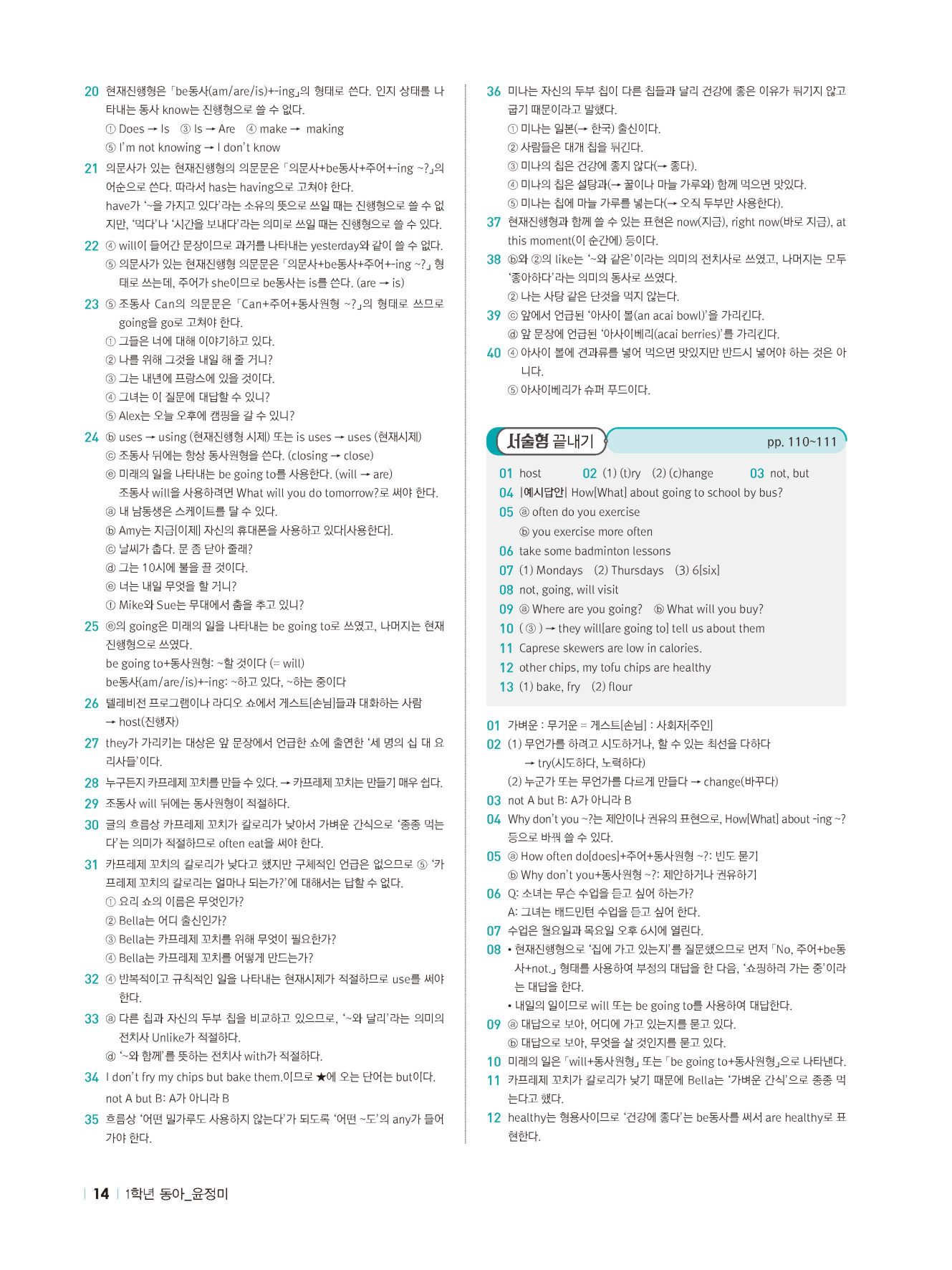 20 현재진행형은 「be동사(am/are/is)+-ing」의 형태로 쓴다. 인지 상태를 나타내는 동사 know는 진행형으로 쓸 수 없다.
① Does → Is ③ Is → Are ④ make → making
⑤ I'm not knowing → I don't know

21 의문사가 있는 현재진행형의 의문문은 「의문사+be동사+주어+-ing ~?」의 어순으로 쓴다. 따라서 has는 having으로 고쳐야 한다.
have가 '~을 가지고 있다'라는 소유의 뜻으로 쓰일 때는 진행형으로 쓸 수 없지만, '먹다'나 '시간을 보내다'라는 의미로 쓰일 때는 진행형으로 쓸 수 있다.

22 ④ will이 들어간 문장이므로 과거를 나타내는 yesterday와 같이 쓸 수 없다.
⑤ 의문사가 있는 현재진행형 의문문은 「의문사+be동사+주어+-ing ~?」 형태로 쓰는데, 주어가 she이므로 be동사는 is를 쓴다. (are → is)

23 ⑤ 조동사 Can의 의문문은 「Can+주어+동사원형 ~?」의 형태로 쓰므로 going을 go로 고쳐야 한다.
① 그들은 너에 대해 이야기하고 있다.
② 나를 위해 그것을 내일 해 줄 거니?
③ 그는 내년에 프랑스에 있을 것이다.
④ 그녀는 이 질문에 대답할 수 있니?
⑤ Alex는 오늘 오후에 캠핑을 갈 수 있니?

24 ⓑ uses → using (현재진행형 시제) 또는 is uses → uses (현재시제)
ⓒ 조동사 뒤에는 항상 동사원형을 쓴다. (closing → close)
ⓔ 미래의 일을 나타내는 be going to를 사용한다. (will → are)
조동사 will을 사용하려면 What will you do tomorrow?로 써야 한다.
ⓐ 내 남동생은 스케이트를 탈 수 있다.
ⓑ Amy는 지금[이제] 자신의 휴대폰을 사용하고 있다[사용한다].
ⓒ 날씨가 춥다. 문 좀 닫아 줄래?
ⓓ 그는 10시에 불을 끌 것이다.
ⓔ 너는 내일 무엇을 할 거니?
ⓕ Mike와 Sue는 무대에서 춤을 추고 있니?

25 ⓔ의 going은 미래의 일을 나타내는 be going to로 쓰였고, 나머지는 현재진행형으로 쓰였다.
be going to+동사원형: ~할 것이다 (= will)
be동사(am/are/is)+-ing: ~하고 있다, ~하는 중이다

26 텔레비전 프로그램이나 라디오 쇼에서 게스트[손님]들과 대화하는 사람
→ host(진행자)

27 they가 가리키는 대상은 앞 문장에서 언급한 쇼에 출연한 '세 명의 십 대 요리사들'이다.

28 누구든지 카프레제 꼬치를 만들 수 있다. → 카프레제 꼬치는 만들기 매우 쉽다.

29 조동사 will 뒤에는 동사원형이 적절하다.

30 글의 흐름상 카프레제 꼬치가 칼로리가 낮아서 가벼운 간식으로 '종종 먹는다'는 의미가 적절하므로 often eat을 써야 한다.

31 카프레제 꼬치의 칼로리가 낮다고 했지만 구체적인 언급은 없으므로 ⑤ '카프레제 꼬치의 칼로리는 얼마나 되는가?'에 대해서는 답할 수 없다.
① 요리 쇼의 이름은 무엇인가?
② Bella는 어디 출신인가?
③ Bella는 카프레제 꼬치를 위해 무엇이 필요한가?
④ Bella는 카프레제 꼬치를 어떻게 만드는가?

32 ④ 반복적이고 규칙적인 일을 나타내는 현재시제가 적절하므로 use를 써야 한다.

33 ⓐ 다른 칩과 자신의 두부 칩을 비교하고 있으므로, '~와 달리'라는 의미의 전치사 Unlike가 적절하다.
ⓓ '~와 함께'를 뜻하는 전치사 with가 적절하다.

34 I don't fry my chips but bake them.이므로 ★에 오는 단어는 but이다.
not A but B: A가 아니라 B

35 흐름상 '어떤 밀가루도 사용하지 않는다'가 되도록 '어떤 ~도'의 any가 들어가야 한다.

36 미나는 자신의 두부 칩이 다른 칩들과 달리 건강에 좋은 이유가 튀기지 않고 굽기 때문이라고 말했다.
① 미나는 일본(→ 한국) 출신이다.
② 사람들은 대개 칩을 튀긴다.
③ 미나의 칩은 건강에 좋지 않다(→ 좋다).
④ 미나의 칩은 설탕과(→ 꿀이나 마늘 가루와) 함께 먹으면 맛있다.
⑤ 미나는 칩에 마늘 가루를 넣는다(→ 오직 두부만 사용한다).

37 현재진행형과 함께 쓸 수 있는 표현은 now(지금), right now(바로 지금), at this moment(이 순간에) 등이다.

38 ⓑ와 ②의 like는 '~와 같은'이라는 의미의 전치사로 쓰였고, 나머지는 모두 '좋아하다'라는 의미의 동사로 쓰였다.
② 나는 사탕 같은 단것을 먹지 않는다.

39 ⓒ 앞에서 언급된 '아사이 볼(an acai bowl)'을 가리킨다.
ⓓ 앞 문장에 언급된 '아사이베리(acai berries)'를 가리킨다.

40 ④ 아사이 볼에 견과류를 넣어 먹으면 맛있지만 반드시 넣어야 하는 것은 아니다.
⑤ 아사이베리가 슈퍼 푸드이다.

서술형 끝내기 pp. 110~111

01 host 02 (1) (t)ry (2) (c)hange 03 not, but
04 |예시답안| How[What] about going to school by bus?
05 ⓐ often do you exercise
ⓑ you exercise more often
06 take some badminton lessons
07 (1) Mondays (2) Thursdays (3) 6[six]
08 not, going, will visit
09 ⓐ Where are you going? ⓑ What will you buy?
10 ( ③ ) → they will[are going to] tell us about them
11 Caprese skewers are low in calories.
12 other chips, my tofu chips are healthy
13 (1) bake, fry (2) flour

01 가벼운 : 무거운 = 게스트[손님] : 사회자[주인]
02 (1) 무언가를 하려고 시도하거나, 할 수 있는 최선을 다하다
→ try(시도하다, 노력하다)
(2) 누군가 또는 무언가를 다르게 만들다 → change(바꾸다)
03 not A but B: A가 아니라 B
04 Why don't you ~?는 제안이나 권유의 표현으로, How[What] about -ing ~? 등으로 바꿔 쓸 수 있다.
05 ⓐ How often do[does]+주어+동사원형 ~?: 빈도 묻기
ⓑ Why don't you+동사원형 ~?: 제안하거나 권유하기
06 Q: 소녀는 무슨 수업을 듣고 싶어 하는가?
A: 그녀는 배드민턴 수업을 듣고 싶어 한다.
07 수업은 월요일과 목요일 오후 6시에 열린다.
08 • 현재진행형으로 '집에 가고 있는지'를 질문했으므로 먼저 「No, 주어+be동사+not.」 형태를 사용하여 부정의 대답을 한 다음, '쇼핑하러 가는 중'이라는 대답을 한다.
• 내일의 일이므로 will 또는 be going to를 사용하여 대답한다.
09 ⓐ 대답으로 보아, 어디에 가고 있는지를 묻고 있다.
ⓑ 대답으로 보아, 무엇을 살 것인지를 묻고 있다.
10 미래의 일은 「will+동사원형」 또는 「be going to+동사원형」으로 나타낸다.
11 카프레제 꼬치가 칼로리가 낮기 때문에 Bella는 '가벼운 간식'으로 종종 먹는다고 했다.
12 healthy는 형용사이므로 '건강에 좋다'는 be동사를 써서 are healthy로 표현한다.

14 1학년 동아_윤정미